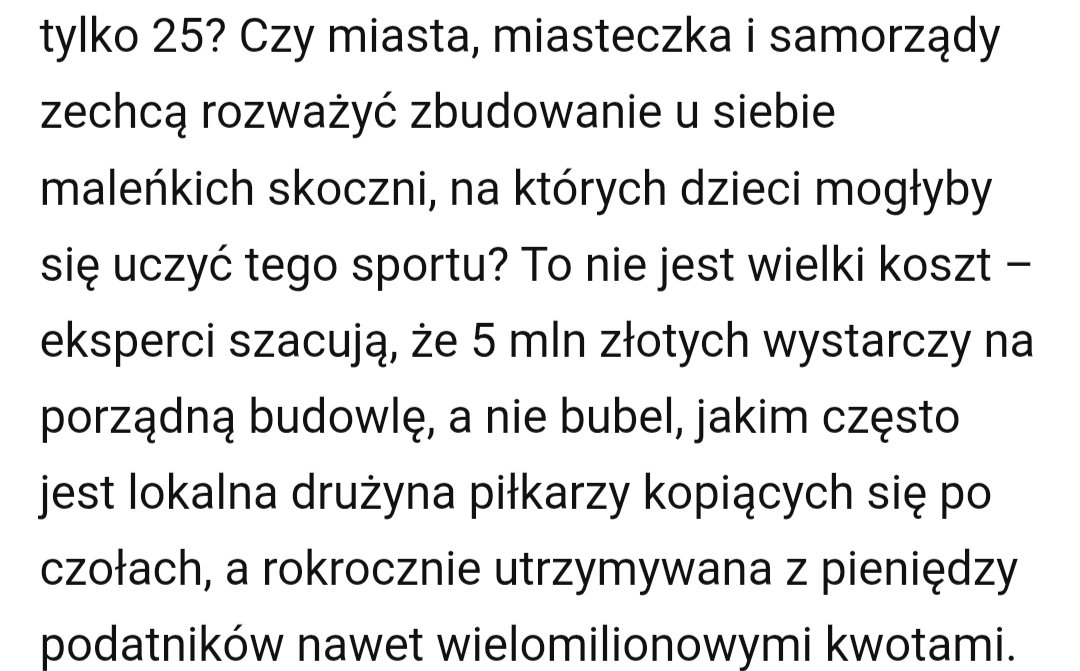 tylko 25? Czy miasta, miasteczka i samorządy zechcą rozważyć zbudowanie u siebie maleńkich skoczni, na których dzieci mogłyby się uczyć tego sportu? To nie jest wielki koszt – eksperci szacują, że 5 mln złotych wystarczy na porządną budowlę, a nie bubel, jakim często jest lokalna drużyna piłkarzy kopiących się po czołach, a rokrocznie utrzymywana z pieniędzy podatników nawet wielomilionowymi kwotami.